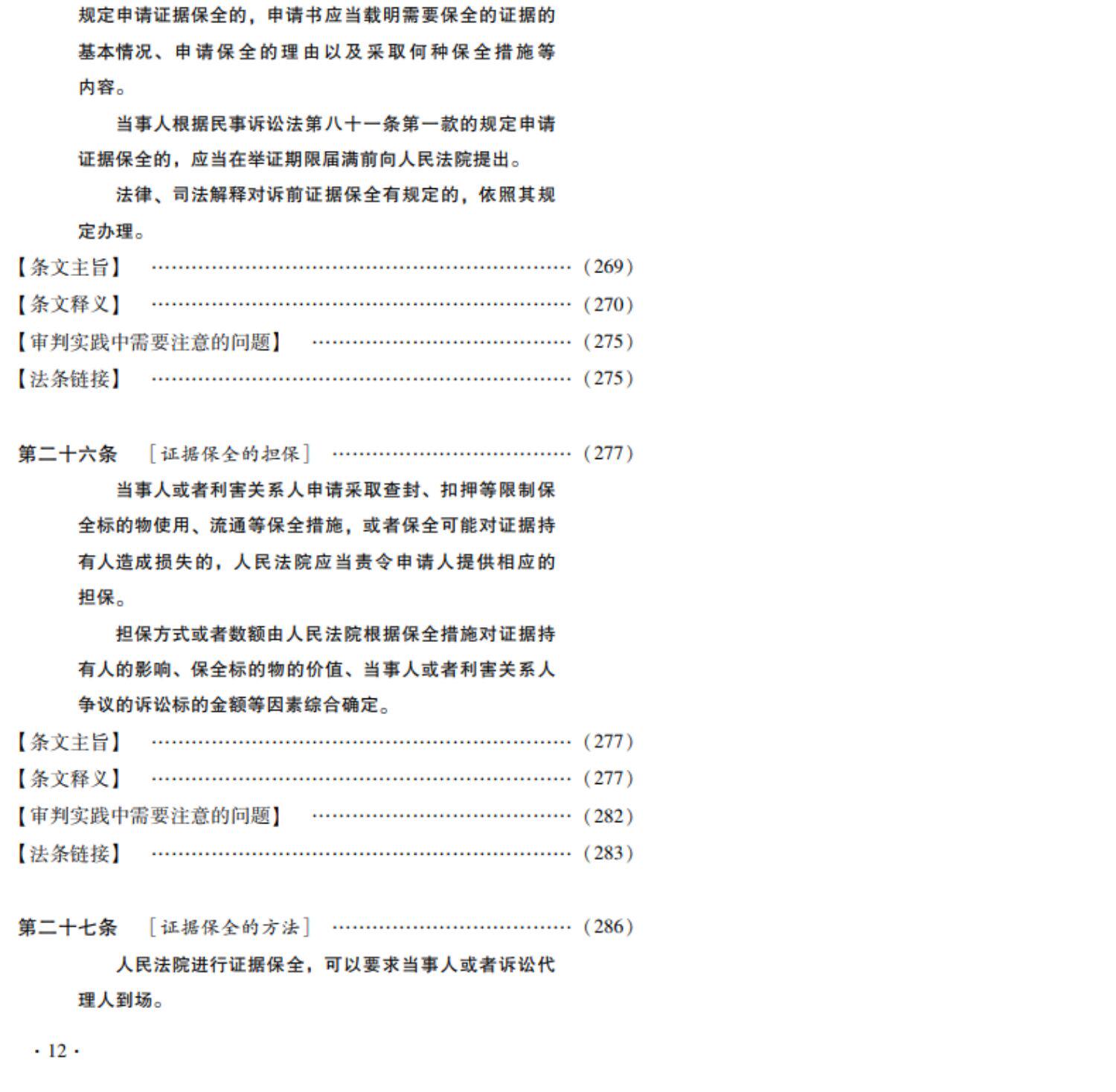 规定申请证据保全的，申请书应当载明需要保全的证据的基本情况、申请保全的理由以及采取何种保全措施等内容。

当事人根据民事诉讼法第八十一条第一款的规定申请证据保全的，应当在举证期限届满前向人民法院提出。

法律、司法解释对诉前证据保全有规定的，依照其规定办理。

【条文主旨】 (269)
【条文释义】 (270)
【审判实践中需要注意的问题】 (275)
【法条链接】 (275)

第二十六条 ［证据保全的担保］ (277)

当事人或者利害关系人申请采取查封、扣押等限制保全标的物使用、流通等保全措施，或者保全可能对证据持有人造成损失的，人民法院应当责令申请人提供相应的担保。

担保方式或者数额由人民法院根据保全措施对证据持有人的影响、保全标的物的价值、当事人或者利害关系人争议的诉讼标的金额等因素综合确定。

【条文主旨】 (277)
【条文释义】 (277)
【审判实践中需要注意的问题】 (282)
【法条链接】 (283)

第二十七条 ［证据保全的方法］ (286)

人民法院进行证据保全，可以要求当事人或者诉讼代理人到场。

· 12 ·